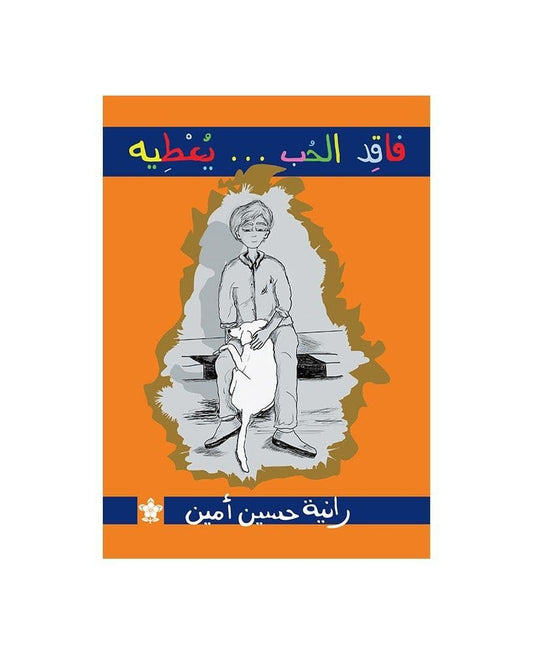 فاقِد الحُب ... يُعْطِيه

رانية حسين أمين